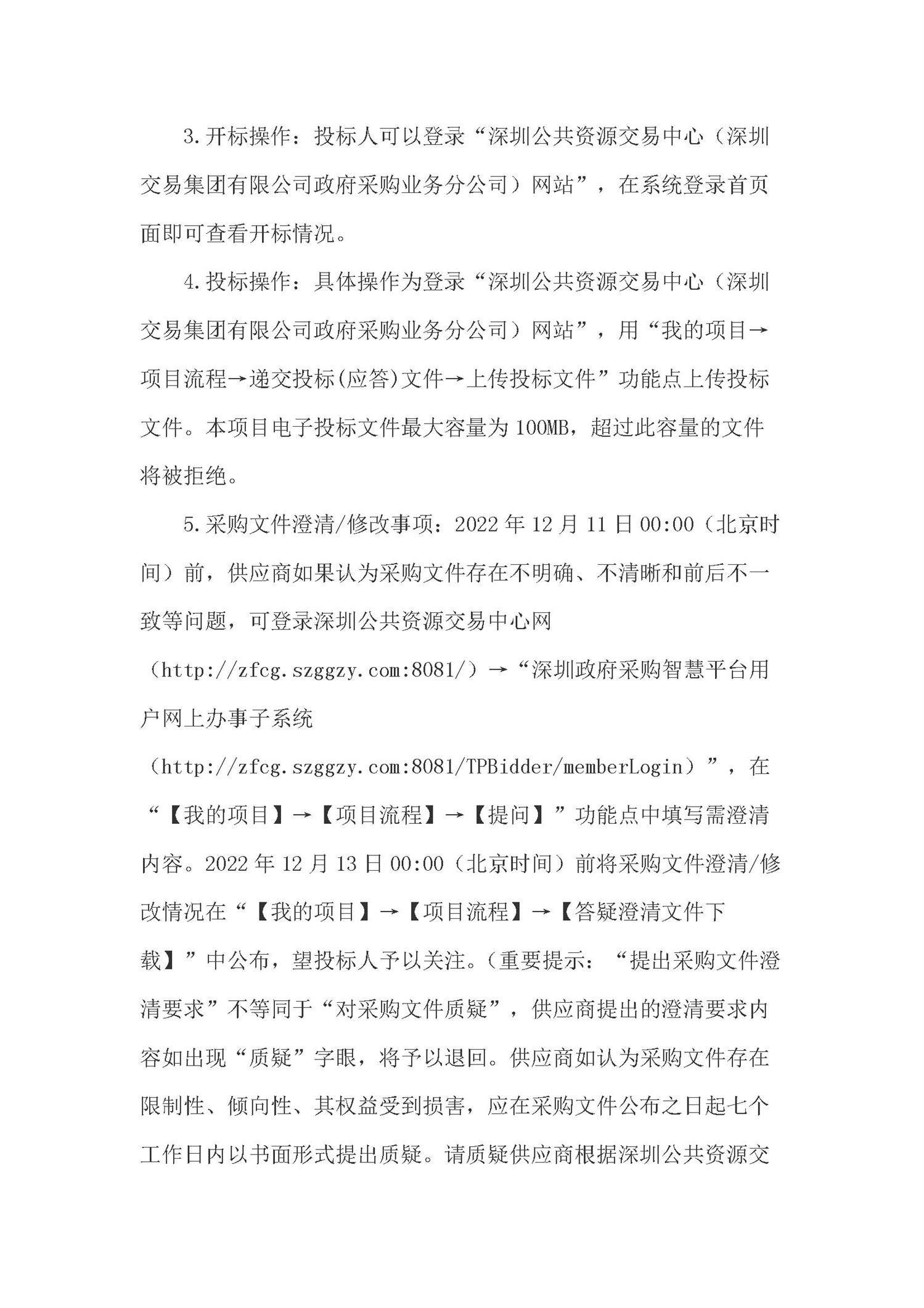 3.开标操作：投标人可以登录“深圳公共资源交易中心（深圳交易集团有限公司政府采购业务分公司）网站”，在系统登录首页面即可查看开标情况。

4.投标操作：具体操作为登录“深圳公共资源交易中心（深圳交易集团有限公司政府采购业务分公司）网站”，用“我的项目→项目流程→递交投标(应答)文件→上传投标文件”功能点上传投标文件。本项目电子投标文件最大容量为100MB，超过此容量的文件将被拒绝。

5.采购文件澄清/修改事项：2022年12月11日00:00（北京时间）前，供应商如果认为采购文件存在不明确、不清晰和前后不一致等问题，可登录深圳公共资源交易中心网（http://zfcg.szggzy.com:8081/）→“深圳政府采购智慧平台用户网上办事子系统（http://zfcg.szggzy.com:8081/TPBidder/memberLogin）”，在“【我的项目】→【项目流程】→【提问】”功能点中填写需澄清内容。2022年12月13日00:00（北京时间）前将采购文件澄清/修改情况在“【我的项目】→【项目流程】→【答疑澄清文件下载】”中公布，望投标人予以关注。（重要提示：“提出采购文件澄清要求”不等同于“对采购文件质疑”，供应商提出的澄清要求内容如出现“质疑”字眼，将予以退回。供应商如认为采购文件存在限制性、倾向性、其权益受到损害，应在采购文件公布之日起七个工作日内以书面形式提出质疑。请质疑供应商根据深圳公共资源交